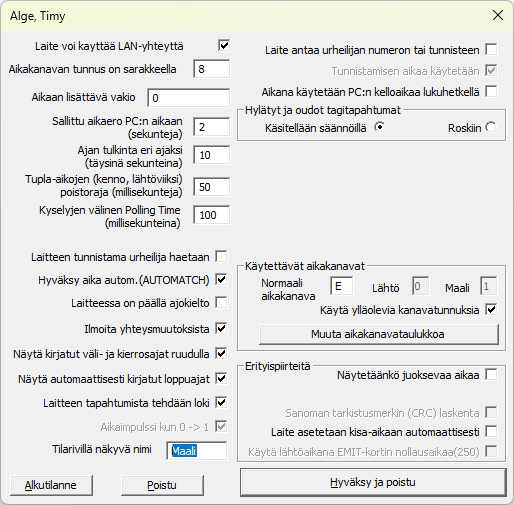 Alge, Timy

Laite voi kayttää LAN-yhteyttä

Aikakanavan tunnus on sarakkeella 8

Aikaan lisättävä vakio 0

Sallittu aikaero PC:n aikaan (sekunteja) 2

Ajan tulkinta eri ajaksi (täysinä sekunteina) 10

Tupla-aikojen (kenno, lähtöviiksi) poistoraja (millisekunteja) 50

Kyselyjen välinen Polling Time (millisekunteina) 100

Laitteen tunnistama urheilija haetaan

Hyväksy aika autom.(AUTOMATCH)

Laitteessa on päällä ajokielto

Ilmoita yhteysmuutoksista

Näytä kirjatut väli- ja kierrosajat ruudulla

Näytä automaattisesti kirjatut loppuajat

Laitteen tapahtumista tehdään loki

Aikaimpulssi kun 0 -> 1

Tilarivillä näkyvä nimi Maali

Alkutilanne

Poistu

Laite antaa urheilijan numeron tai tunnisteen

Tunnistamisen aikaa käytetään

Aikana käytetään PC:n kelloaikaa lukuhetkellä

Hylätyt ja oudot tagitapahtumat

Käsitellään säännöillä

Roskiin

Käytettävät aikakanavat

Normaali aikakanava E

Lähtö 0

Maali 1

Käytä ylläolevia kanavatunnuksia

Muuta aikakanavataulukkoa

Erityispiirteitä

Näytetäänkö juoksevaa aikaa

Sanoman tarkistusmerkin (CRC) laskenta

Laite asetetaan kisa-aikaan automaattisesti

Käytä lähtöaikana EMIT-kortin nollausaikaa(250)

Hyväksy ja poistu